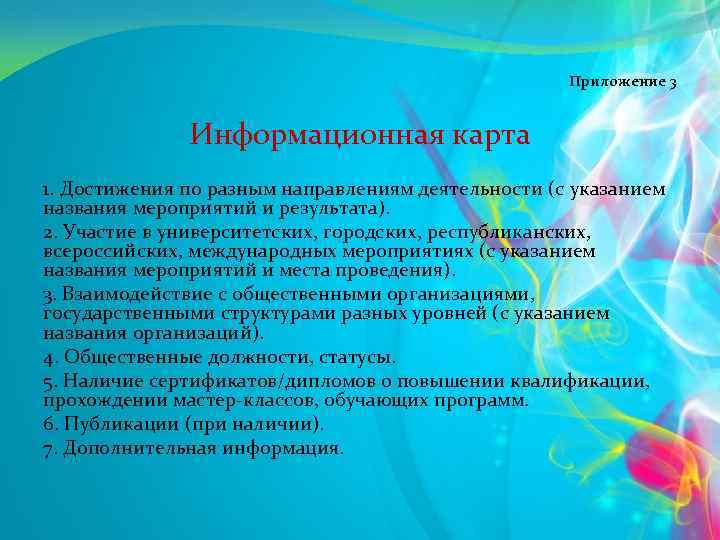 Приложение 3

Информационная карта

1. Достижения по разным направлениям деятельности (с указанием названия мероприятий и результата).

2. Участие в университетских, городских, республиканских, всероссийских, международных мероприятиях (с указанием названия мероприятий и места проведения).

3. Взаимодействие с общественными организациями, государственными структурами разных уровней (с указанием названия организаций).

4. Общественные должности, статусы.

5. Наличие сертификатов/дипломов о повышении квалификации, прохождении мастер-классов, обучающих программ.

6. Публикации (при наличии).

7. Дополнительная информация.